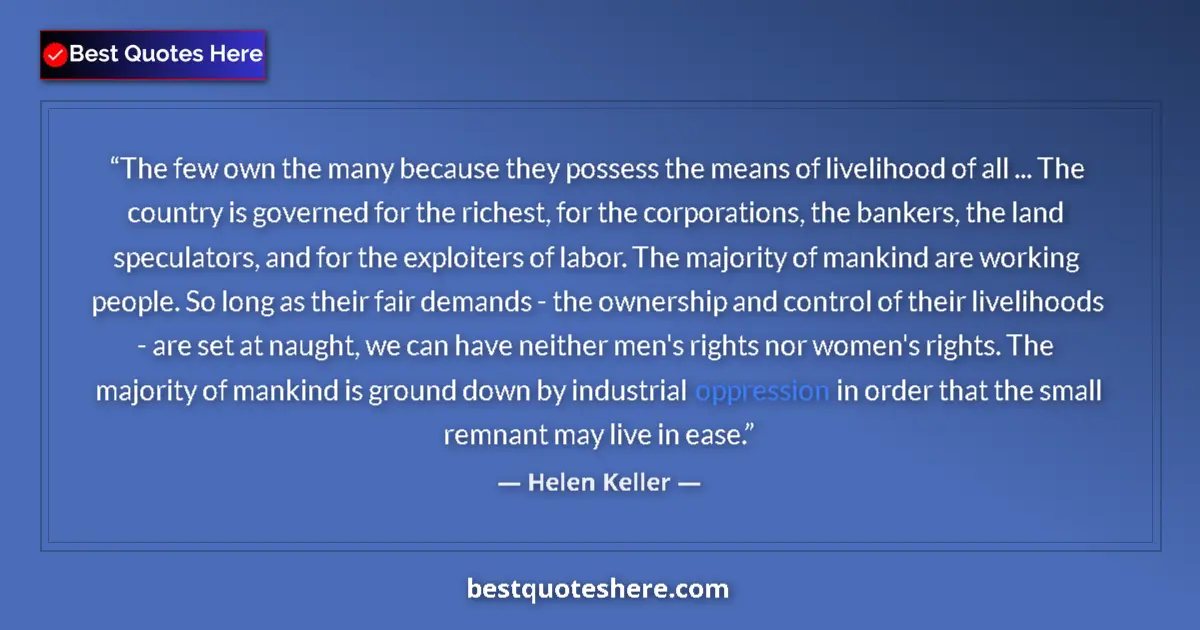 Best Quotes Here

“The few own the many because they possess the means of livelihood of all ... The country is governed for the richest, for the corporations, the bankers, the land speculators, and for the exploiters of labor. The majority of mankind are working people. So long as their fair demands - the ownership and control of their livelihoods - are set at naught, we can have neither men's rights nor women's rights. The majority of mankind is ground down by industrial oppression in order that the small remnant may live in ease.”

— Helen Keller —

bestquoteshere.com